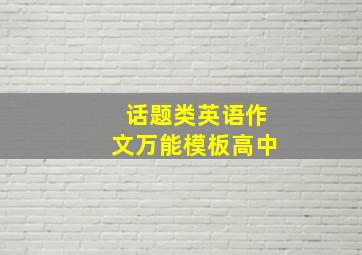 话题类英语作文万能模板高中